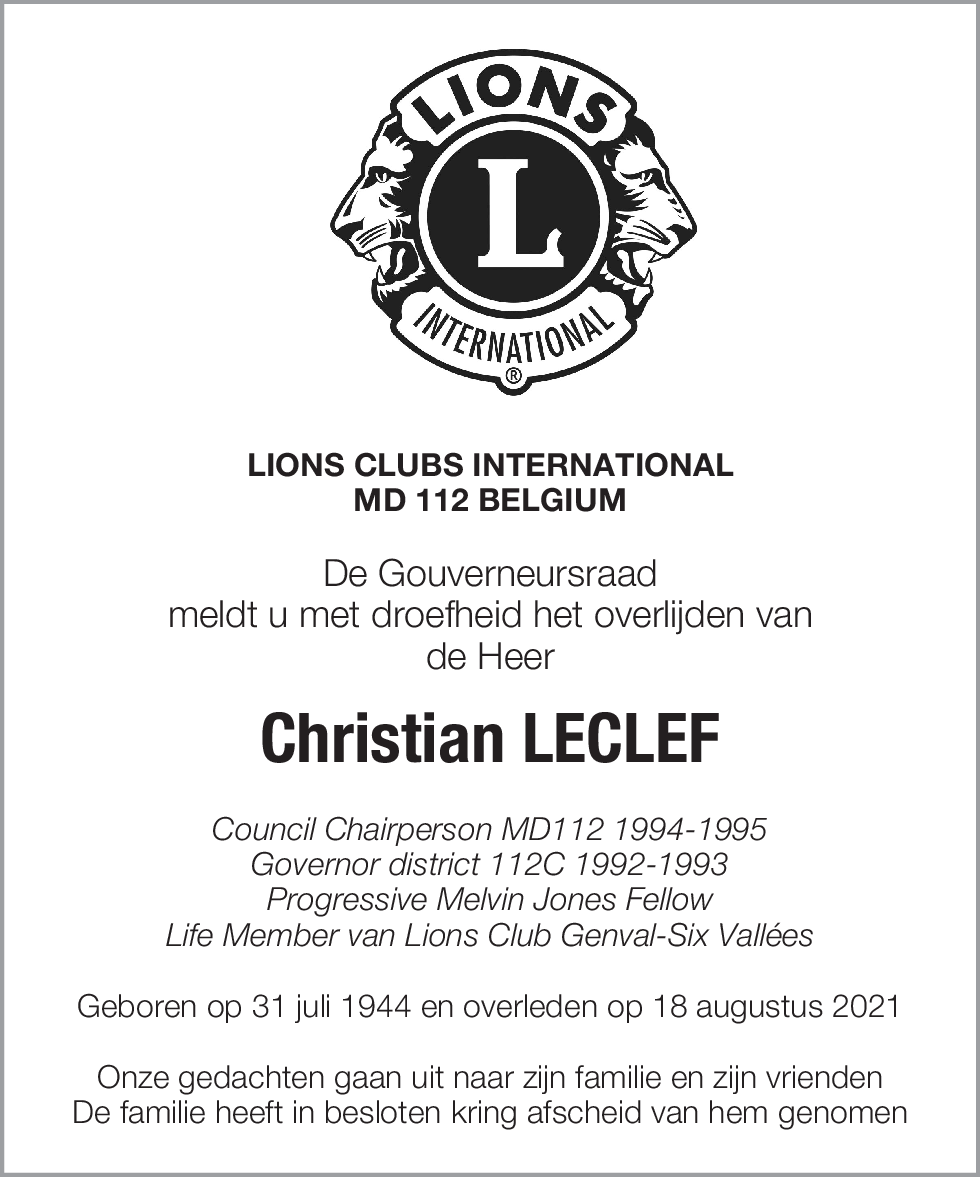 LIONS
L
INTERNATIONAL
®

LIONS CLUBS INTERNATIONAL
MD 112 BELGIUM

De Gouverneursraad
meldt u met droefheid het overlijden van
de Heer

Christian LECLEF

Council Chairperson MD112 1994-1995
Governor district 112C 1992-1993
Progressive Melvin Jones Fellow
Life Member van Lions Club Genval-Six Vallées

Geboren op 31 juli 1944 en overleden op 18 augustus 2021

Onze gedachten gaan uit naar zijn familie en zijn vrienden
De familie heeft in besloten kring afscheid van hem genomen